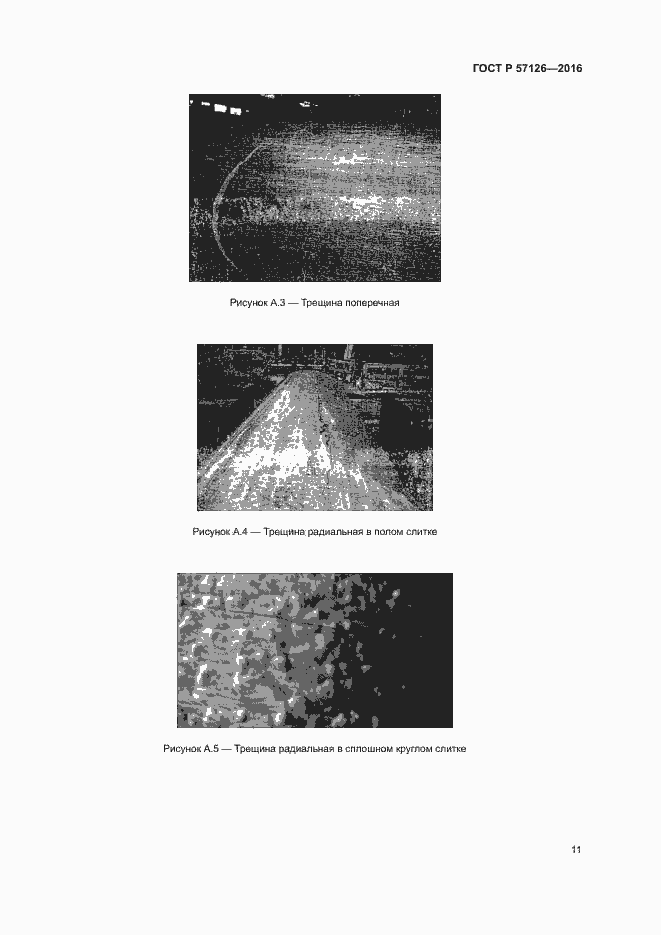 ГОСТ Р 57126—2016

Рисунок А.3 — Трещина поперечная

Рисунок А.4 — Трещина радиальная в полом слитке

Рисунок А.5 — Трещина радиальная в сплошном круглом слитке

11